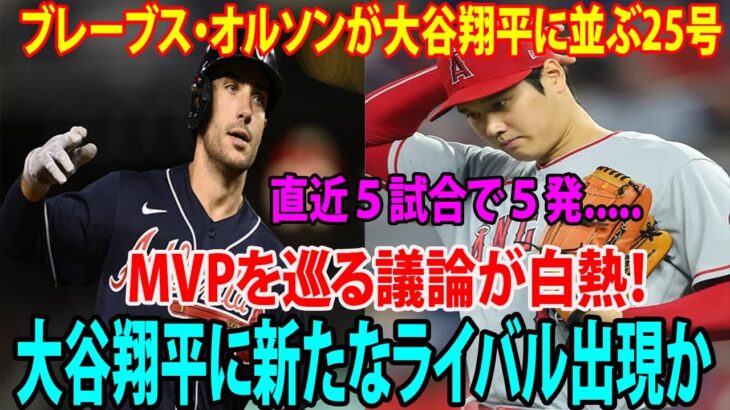 ブレーブス・オルソンが大谷翔平に並ぶ25号

直近５試合で５発......

MVPを巡る議論が白熱!

大谷翔平に新たなライバル出現か